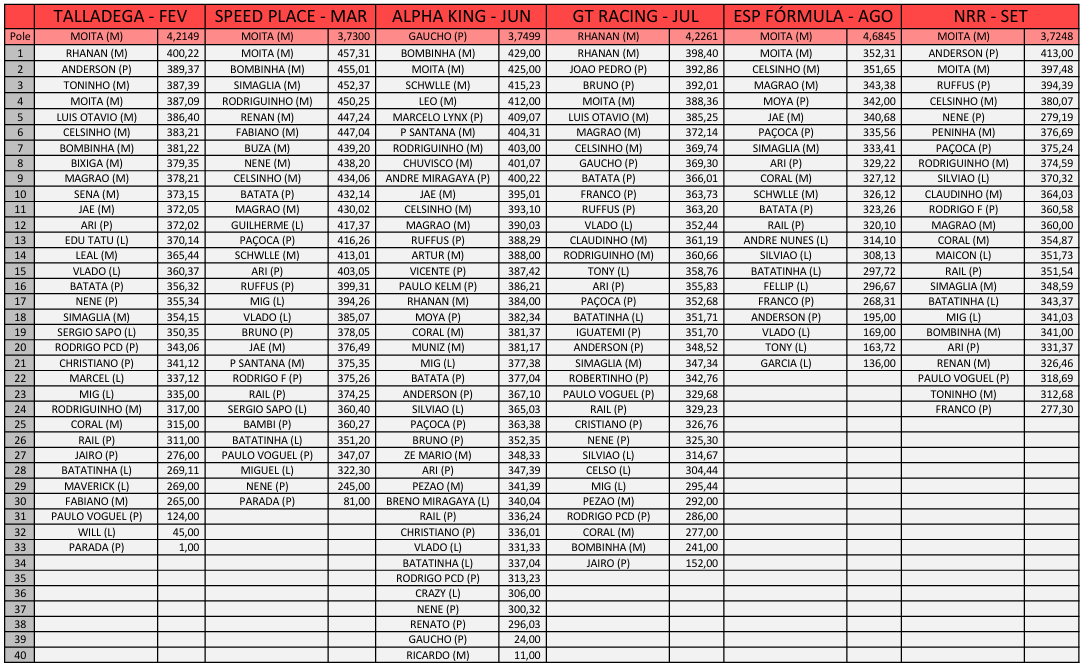 | | TALLADEGA - FEV | | SPEED PLACE - MAR | | ALPHA KING - JUN | | GT RACING - JUL | | ESP FÓRMULA - AGO | | NRR - SET | |
|---|---|---|---|---|---|---|---|---|---|---|---|---|
| Pole | MOITA (M) | 4,2149 | MOITA (M) | 3,7300 | GAUCHO (P) | 3,7499 | RHANAN (M) | 4,2261 | MOITA (M) | 4,6845 | MOITA (M) | 3,7248 |
| 1 | RHANAN (M) | 400,22 | MOITA (M) | 457,31 | BOMBINHA (M) | 429,00 | RHANAN (M) | 398,40 | MOITA (M) | 352,31 | ANDERSON (P) | 413,00 |
| 2 | ANDERSON (P) | 389,37 | BOMBINHA (M) | 455,01 | MOITA (M) | 425,00 | JOAO PEDRO (P) | 392,86 | CELSINHO (M) | 351,65 | MOITA (M) | 397,48 |
| 3 | TONINHO (M) | 387,39 | SIMAGLIA (M) | 452,37 | SCHWLLE (M) | 415,23 | BRUNO (P) | 392,01 | MAGRAO (M) | 343,38 | RUFFUS (P) | 394,39 |
| 4 | MOITA (M) | 387,09 | RODRIGUINHO (M) | 450,25 | LEO (M) | 412,00 | MOITA (M) | 388,36 | MOYA (P) | 342,00 | CELSINHO (M) | 380,07 |
| 5 | LUIS OTAVIO (M) | 386,40 | RENAN (M) | 447,24 | MARCELO LYNX (P) | 409,07 | LUIS OTAVIO (M) | 385,25 | JAE (M) | 340,68 | NENE (P) | 279,19 |
| 6 | CELSINHO (M) | 383,21 | FABIANO (M) | 447,04 | P SANTANA (M) | 404,31 | MAGRAO (M) | 372,14 | PAÇOCA (P) | 335,56 | PENINHA (M) | 376,69 |
| 7 | BOMBINHA (M) | 381,22 | BUZA (M) | 439,20 | RODRIGUINHO (M) | 403,00 | CELSINHO (M) | 369,74 | SIMAGLIA (M) | 333,41 | PAÇOCA (P) | 375,24 |
| 8 | BIXIGA (M) | 379,35 | NENE (M) | 438,20 | CHUVISCO (M) | 401,07 | GAUCHO (P) | 369,30 | ARI (P) | 329,22 | RODRIGUINHO (M) | 374,59 |
| 9 | MAGRAO (M) | 378,21 | CELSINHO (M) | 434,06 | ANDRE MIRAGAYA (P) | 400,22 | BATATA (P) | 366,01 | CORAL (M) | 327,12 | SILVIAO (L) | 370,32 |
| 10 | SENA (M) | 373,15 | BATATA (P) | 432,14 | JAE (M) | 395,01 | FRANCO (P) | 363,73 | SCHWLLE (M) | 326,12 | CLAUDINHO (M) | 364,03 |
| 11 | JAE (M) | 372,05 | MAGRAO (M) | 430,02 | CELSINHO (M) | 393,10 | RUFFUS (P) | 363,20 | BATATA (P) | 323,26 | RODRIGO F (P) | 360,58 |
| 12 | ARI (P) | 372,02 | GUILHERME (L) | 417,37 | MAGRAO (M) | 390,03 | VLADO (L) | 352,44 | RAIL (P) | 320,10 | MAGRAO (M) | 360,00 |
| 13 | EDU TATU (L) | 370,14 | PAÇOCA (P) | 416,26 | RUFFUS (P) | 388,29 | CLAUDINHO (M) | 361,19 | ANDRE NUNES (L) | 314,10 | CORAL (M) | 354,87 |
| 14 | LEAL (M) | 365,44 | SCHWLLE (M) | 413,01 | ARTUR (M) | 388,00 | RODRIGUINHO (M) | 360,66 | SILVIAO (L) | 308,13 | MAICON (L) | 351,73 |
| 15 | VLADO (L) | 360,37 | ARI (P) | 403,05 | VICENTE (P) | 387,42 | TONY (L) | 358,76 | BATATINHA (L) | 297,72 | RAIL (P) | 351,54 |
| 16 | BATATA (P) | 356,32 | RUFFUS (P) | 399,31 | PAULO KELM (P) | 386,21 | ARI (P) | 355,83 | FELLIP (L) | 296,67 | SIMAGLIA (M) | 348,59 |
| 17 | NENE (P) | 355,34 | MIG (L) | 394,26 | RHANAN (M) | 384,00 | PAÇOCA (P) | 352,68 | FRANCO (P) | 268,31 | BATATINHA (L) | 343,37 |
| 18 | SIMAGLIA (M) | 354,15 | VLADO (L) | 385,07 | MOYA (P) | 382,34 | BATATINHA (L) | 351,71 | ANDERSON (P) | 195,00 | MIG (L) | 341,03 |
| 19 | SERGIO SAPO (L) | 350,35 | BRUNO (P) | 378,05 | CORAL (M) | 381,37 | IGUATEMI (P) | 351,70 | VLADO (L) | 169,00 | BOMBINHA (M) | 341,00 |
| 20 | RODRIGO PCD (P) | 343,06 | JAE (M) | 376,49 | MUNIZ (M) | 381,17 | ANDERSON (P) | 348,52 | TONY (L) | 163,72 | ARI (P) | 331,37 |
| 21 | CHRISTIANO (P) | 341,12 | P SANTANA (M) | 375,35 | MIG (L) | 377,38 | SIMAGLIA (M) | 347,34 | GARCIA (L) | 136,00 | RENAN (M) | 326,46 |
| 22 | MARCEL (L) | 337,12 | RODRIGO F (P) | 375,26 | BATATA (P) | 377,04 | ROBERTINHO (P) | 342,76 | | | PAULO VOGUEL (P) | 318,69 |
| 23 | MIG (L) | 335,00 | RAIL (P) | 374,25 | ANDERSON (P) | 367,10 | PAULO VOGUEL (P) | 329,68 | | | TONINHO (M) | 312,68 |
| 24 | RODRIGUINHO (M) | 317,00 | SERGIO SAPO (L) | 360,40 | SILVIAO (L) | 365,03 | RAIL (P) | 329,23 | | | FRANCO (P) | 277,30 |
| 25 | CORAL (M) | 315,00 | BAMBI (P) | 360,27 | PAÇOCA (P) | 363,38 | CRISTIANO (P) | 326,76 | | | | |
| 26 | RAIL (P) | 311,00 | BATATINHA (L) | 351,20 | BRUNO (P) | 352,35 | NENE (P) | 325,30 | | | | |
| 27 | JAIRO (P) | 276,00 | PAULO VOGUEL (P) | 347,07 | ZE MARIO (M) | 348,33 | SILVIAO (L) | 314,67 | | | | |
| 28 | BATATINHA (L) | 269,11 | MIGUEL (L) | 322,30 | ARI (P) | 347,39 | CELSO (L) | 304,44 | | | | |
| 29 | MAVERICK (L) | 269,00 | NENE (P) | 245,00 | PEZAO (M) | 341,39 | MIG (L) | 295,44 | | | | |
| 30 | FABIANO (M) | 265,00 | PARADA (P) | 81,00 | BRENO MIRAGAYA (L) | 340,04 | PEZAO (M) | 292,00 | | | | |
| 31 | PAULO VOGUEL (P) | 124,00 | | | RAIL (P) | 336,24 | RODRIGO PCD (P) | 286,00 | | | | |
| 32 | WILL (L) | 45,00 | | | CHRISTIANO (P) | 336,01 | CORAL (M) | 277,00 | | | | |
| 33 | PARADA (P) | 1,00 | | | VLADO (L) | 331,33 | BOMBINHA (M) | 241,00 | | | | |
| 34 | | | | | BATATINHA (L) | 337,04 | JAIRO (P) | 152,00 | | | | |
| 35 | | | | | RODRIGO PCD (P) | 313,23 | | | | | | |
| 36 | | | | | CRAZY (L) | 306,00 | | | | | | |
| 37 | | | | | NENE (P) | 300,32 | | | | | | |
| 38 | | | | | RENATO (P) | 296,03 | | | | | | |
| 39 | | | | | GAUCHO (P) | 24,00 | | | | | | |
| 40 | | | | | RICARDO (M) | 11,00 | | | | | | |